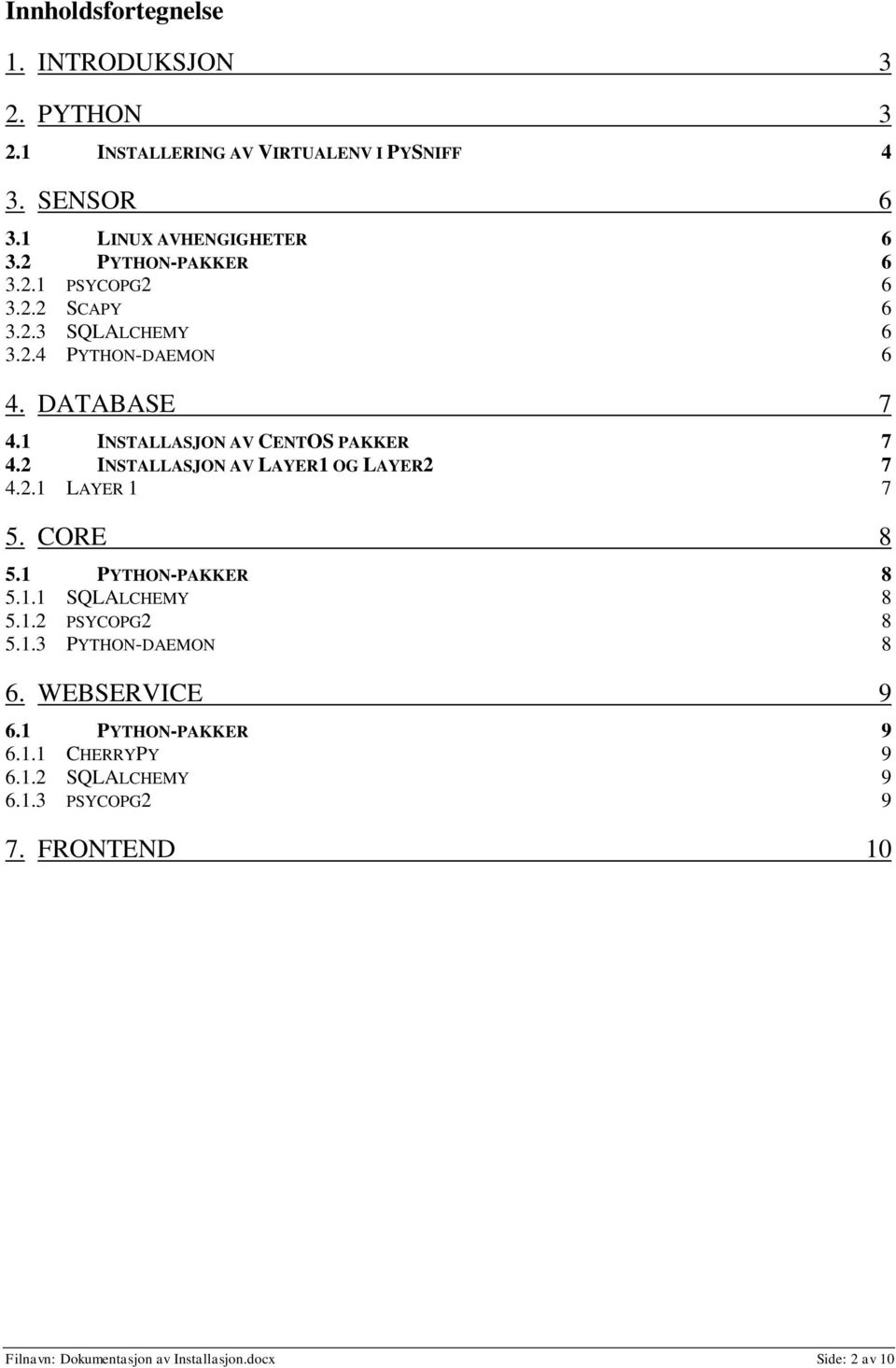 Innholdsfortegnelse

1. INTRODUKSJON 3

2. PYTHON 3

2.1 INSTALLERING AV VIRTUALENV I PYSNIFF 4

3. SENSOR 6

3.1 LINUX AVHENGIGHETER 6
3.2 PYTHON-PAKKER 6
3.2.1 PSYCOPG2 6
3.2.2 SCAPY 6
3.2.3 SQLALCHEMY 6
3.2.4 PYTHON-DAEMON 6

4. DATABASE 7

4.1 INSTALLASJON AV CENTOS PAKKER 7
4.2 INSTALLASJON AV LAYER1 OG LAYER2 7
4.2.1 LAYER 1 7

5. CORE 8

5.1 PYTHON-PAKKER 8
5.1.1 SQLALCHEMY 8
5.1.2 PSYCOPG2 8
5.1.3 PYTHON-DAEMON 8

6. WEBSERVICE 9

6.1 PYTHON-PAKKER 9
6.1.1 CHERRYPY 9
6.1.2 SQLALCHEMY 9
6.1.3 PSYCOPG2 9

7. FRONTEND 10

Filnavn: Dokumentasjon av Installasjon.docx Side: 2 av 10